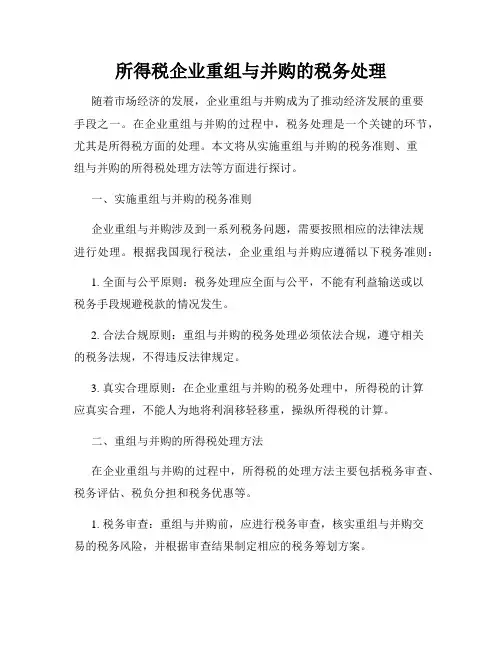 所得税企业重组与并购的税务处理

随着市场经济的发展，企业重组与并购成为了推动经济发展的重要手段之一。在企业重组与并购的过程中，税务处理是一个关键的环节，尤其是所得税方面的处理。本文将从实施重组与并购的税务准则、重组与并购的所得税处理方法等方面进行探讨。

一、实施重组与并购的税务准则

企业重组与并购涉及到一系列税务问题，需要按照相应的法律法规进行处理。根据我国现行税法，企业重组与并购应遵循以下税务准则：

1. 全面与公平原则：税务处理应全面与公平，不能有利益输送或以税务手段规避税款的情况发生。

2. 合法合规原则：重组与并购的税务处理必须依法合规，遵守相关的税务法规，不得违反法律规定。

3. 真实合理原则：在企业重组与并购的税务处理中，所得税的计算应真实合理，不能人为地将利润移轻移重，操纵所得税的计算。

二、重组与并购的所得税处理方法

在企业重组与并购的过程中，所得税的处理方法主要包括税务审查、税务评估、税负分担和税务优惠等。

1. 税务审查：重组与并购前，应进行税务审查，核实重组与并购交易的税务风险，并根据审查结果制定相应的税务筹划方案。